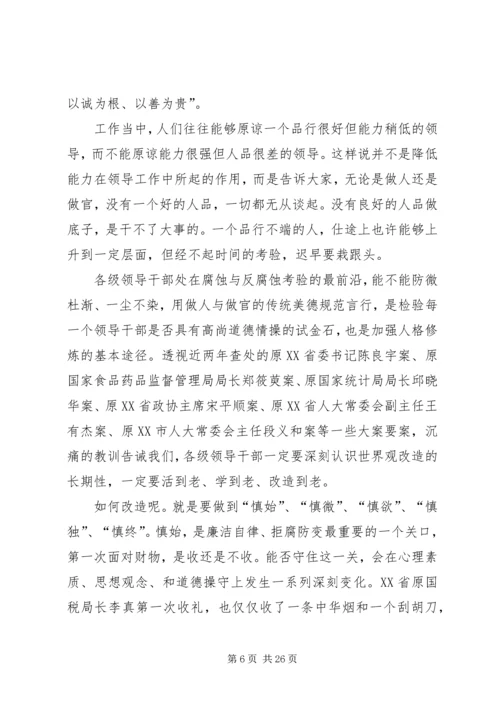 以诚为根、以善为贵”。

工作当中，人们往往能够原谅一个品行很好但能力稍低的领导，而不能原谅能力很强但人品很差的领导。这样说并不是降低能力在领导工作中所起的作用，而是告诉大家，无论是做人还是做官，没有一个好的人品，一切都无从谈起。没有良好的人品做底子，是干不了大事的。一个品行不端的人，仕途上也许能够上升到一定层面，但经不起时间的考验，迟早要栽跟头。

各级领导干部处在腐蚀与反腐蚀考验的最前沿，能不能防微杜渐、一尘不染，用做人与做官的传统美德规范言行，是检验每一个领导干部是否具有高尚道德情操的试金石，也是加强人格修炼的基本途径。透视近两年查处的原XX省委书记陈良宇案、原国家食品药品监督管理局局长郑筱萸案、原国家统计局局长邱晓华案、原XX省政协主席宋平顺案、原XX省人大常委会副主任王有杰案、原XX市人大常委会主任段义和案等一些大案要案，沉痛的教训告诫我们，各级领导干部一定要深刻认识世界观改造的长期性，一定要活到老、学到老、改造到老。

如何改造呢。就是要做到“慎始”、“慎微”、“慎欲”、“慎独”、“慎终”。慎始，是廉洁自律、拒腐防变最重要的一个关口，第一次面对财物，是收还是不收。能否守住这一关，会在心理素质、思想观念、和道德操守上发生一系列深刻变化。XX省原国税局长李真第一次收礼，也仅仅收了一条中华烟和一个刮胡刀，

第6页 共26页